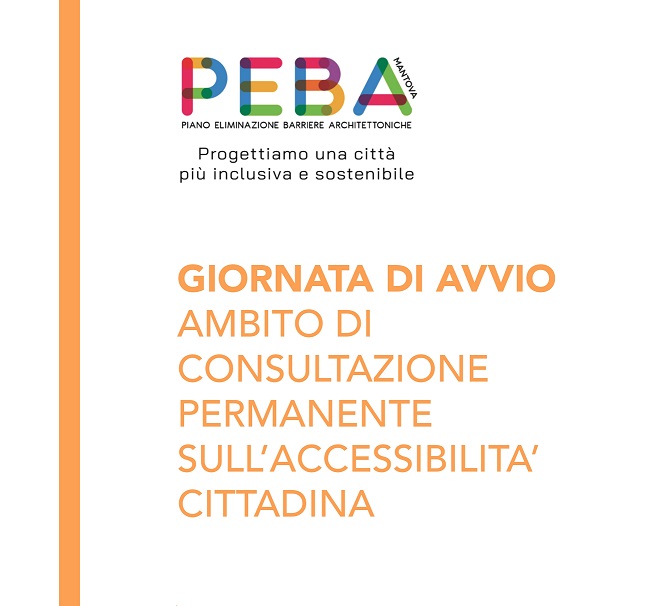 PEBA MANTOVA
PIANO ELIMINAZIONE BARRIERE ARCHITETTONICHE

Progettiamo una città più inclusiva e sostenibile

GIORNATA DI AVVIO
AMBITO DI CONSULTAZIONE PERMANENTE SULL'ACCESSIBILITA' CITTADINA